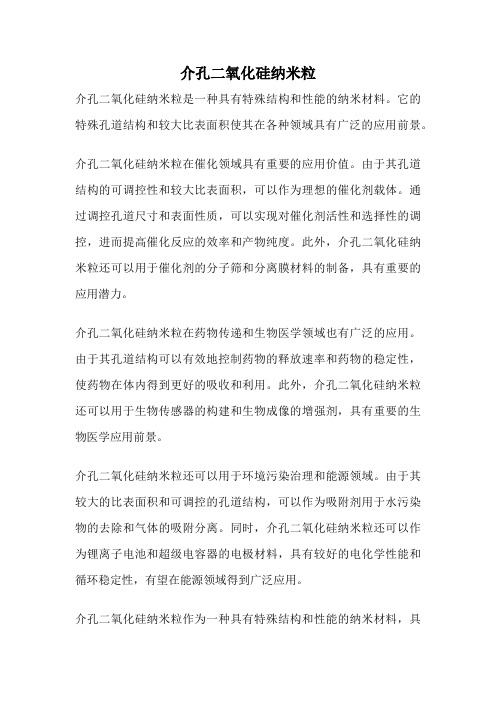 介孔二氧化硅纳米粒

介孔二氧化硅纳米粒是一种具有特殊结构和性能的纳米材料。它的特殊孔道结构和较大比表面积使其在各种领域具有广泛的应用前景。

介孔二氧化硅纳米粒在催化领域具有重要的应用价值。由于其孔道结构的可调控性和较大比表面积，可以作为理想的催化剂载体。通过调控孔道尺寸和表面性质，可以实现对催化剂活性和选择性的调控，进而提高催化反应的效率和产物纯度。此外，介孔二氧化硅纳米粒还可以用于催化剂的分子筛和分离膜材料的制备，具有重要的应用潜力。

介孔二氧化硅纳米粒在药物传递和生物医学领域也有广泛的应用。由于其孔道结构可以有效地控制药物的释放速率和药物的稳定性，使药物在体内得到更好的吸收和利用。此外，介孔二氧化硅纳米粒还可以用于生物传感器的构建和生物成像的增强剂，具有重要的生物医学应用前景。

介孔二氧化硅纳米粒还可以用于环境污染治理和能源领域。由于其较大的比表面积和可调控的孔道结构，可以作为吸附剂用于水污染物的去除和气体的吸附分离。同时，介孔二氧化硅纳米粒还可以作为锂离子电池和超级电容器的电极材料，具有较好的电化学性能和循环稳定性，有望在能源领域得到广泛应用。

介孔二氧化硅纳米粒作为一种具有特殊结构和性能的纳米材料，具